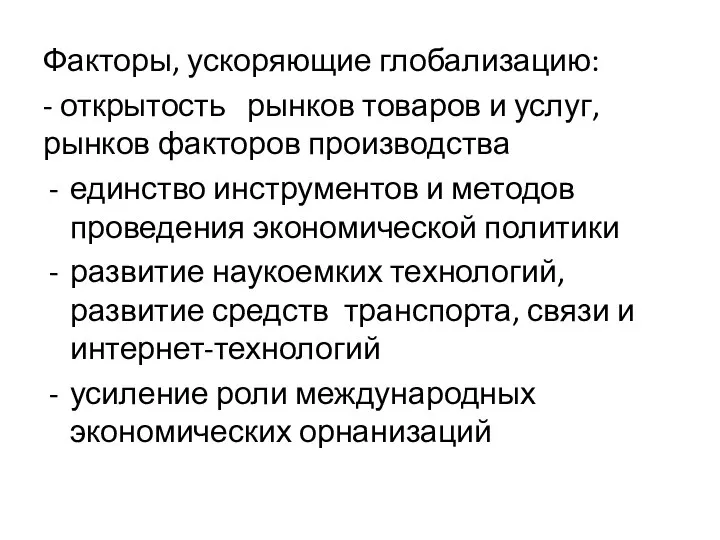 Факторы, ускоряющие глобализацию:
- открытость рынков товаров и услуг, рынков факторов производства
- единство инструментов и методов проведения экономической политики
- развитие наукоемких технологий, развитие средств транспорта, связи и интернет-технологий
- усиление роли международных экономических орнанизаций